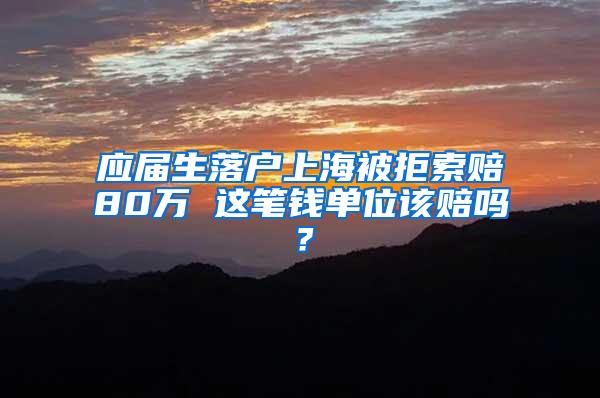 应届生落户上海被拒索赔80万 这笔钱单位该赔吗？